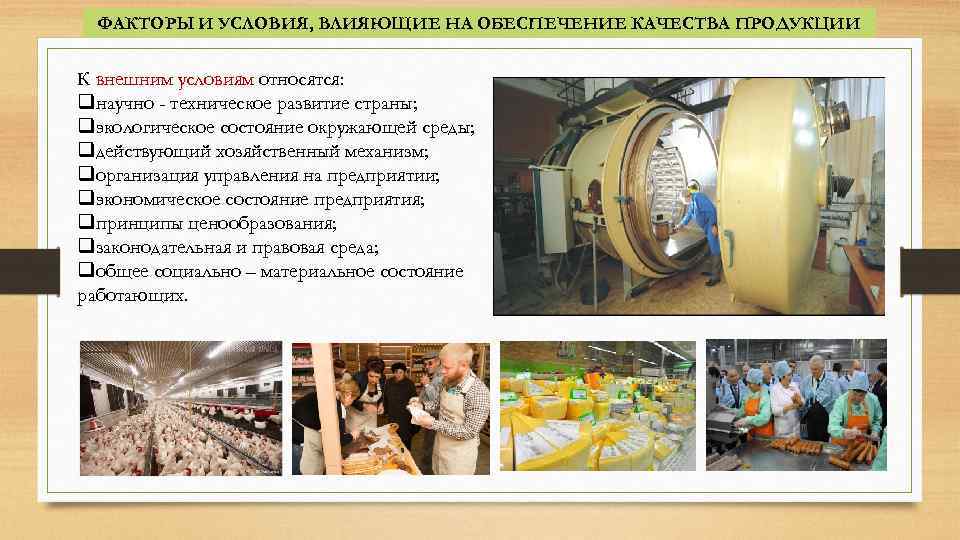 ФАКТОРЫ И УСЛОВИЯ, ВЛИЯЮЩИЕ НА ОБЕСПЕЧЕНИЕ КАЧЕСТВА ПРОДУКЦИИ

К внешним условиям относятся:
❑научно - техническое развитие страны;
❑экологическое состояние окружающей среды;
❑действующий хозяйственный механизм;
❑организация управления на предприятии;
❑экономическое состояние предприятия;
❑принципы ценообразования;
❑законодательная и правовая среда;
❑общее социально – материальное состояние работающих.